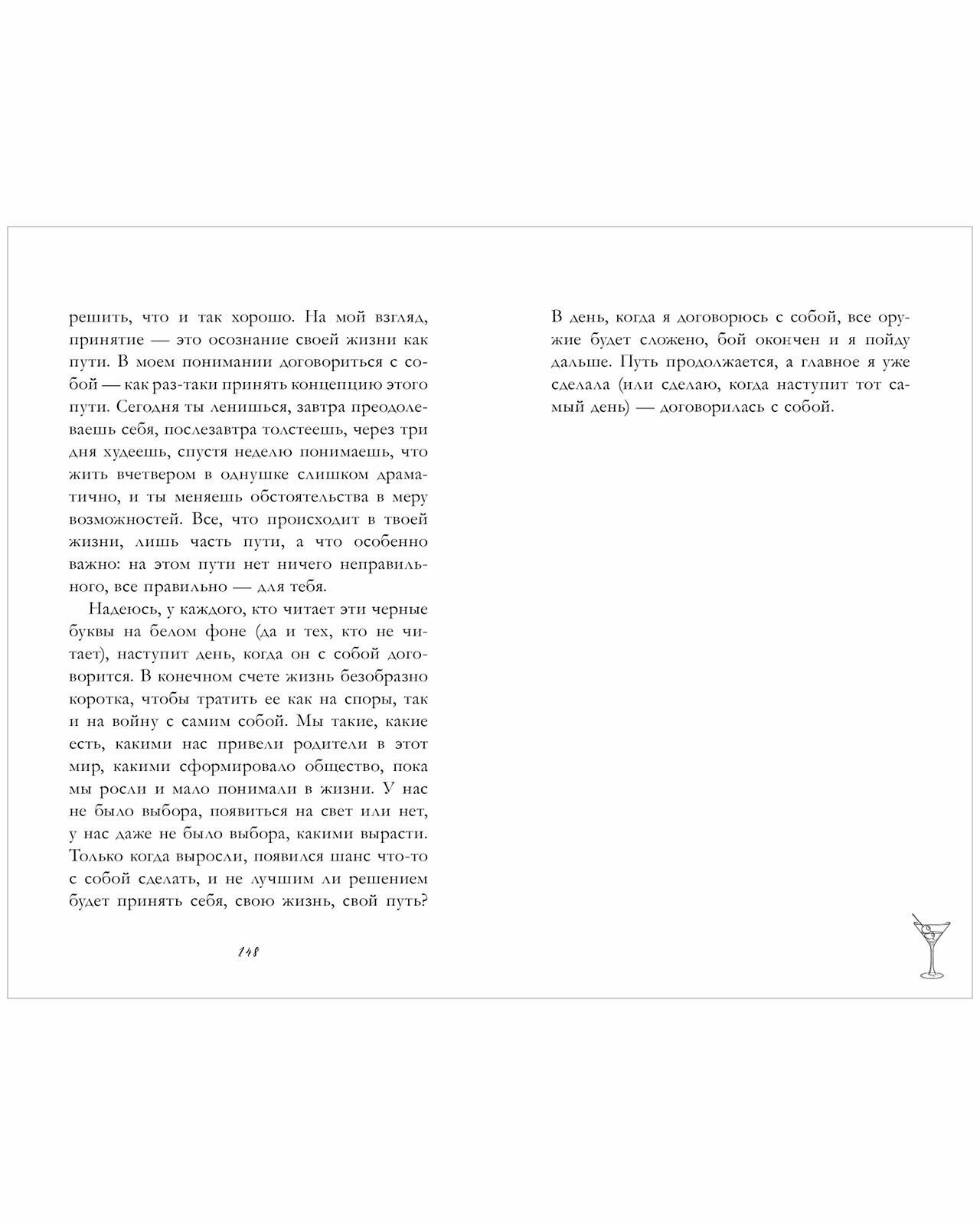 решить, что и так хорошо. На мой взгляд, принятие — это осознание своей жизни как пути. В моем понимании договориться с собой — как раз-таки принять концепцию этого пути. Сегодня ты ленишься, завтра преодолеваешь себя, послезавтра толстеешь, через три дня худеешь, спустя неделю понимаешь, что жить вчетвером в однушке слишком драматично, и ты меняешь обстоятельства в меру возможностей. Все, что происходит в твоей жизни, лишь часть пути, а что особенно важно: на этом пути нет ничего неправильного, все правильно — для тебя.

Надеюсь, у каждого, кто читает эти черные буквы на белом фоне (да и тех, кто не читает), наступит день, когда он с собой договорится. В конечном счете жизнь безобразно коротка, чтобы тратить ее как на споры, так и на войну с самим собой. Мы такие, какие есть, какими нас привели родители в этот мир, какими сформировало общество, пока мы росли и мало понимали в жизни. У нас не было выбора, появиться на свет или нет, у нас даже не было выбора, какими вырасти. Только когда выросли, появился шанс что-то с собой сделать, и не лучшим ли решением будет принять себя, свою жизнь, свой путь?

148

В день, когда я договорюсь с собой, все оружие будет сложено, бой окончен и я пойду дальше. Путь продолжается, а главное я уже сделала (или сделаю, когда наступит тот самый день) — договорилась с собой.